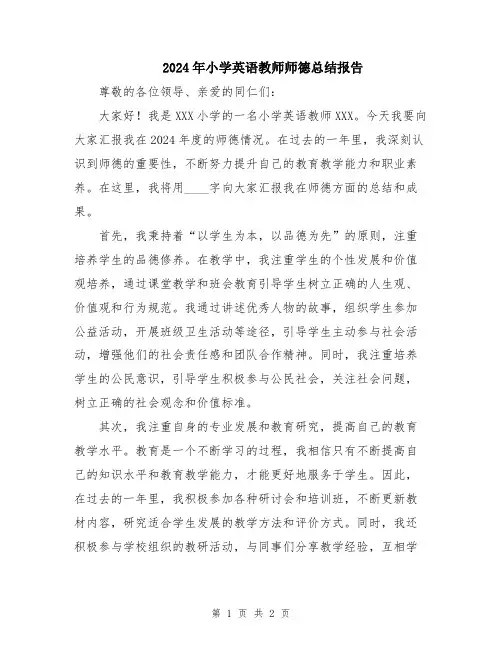 2024年小学英语教师师德总结报告

尊敬的各位领导、亲爱的同仁们：

大家好！我是XXX小学的一名小学英语教师XXX。今天我要向大家汇报我在2024年度的师德情况。在过去的一年里，我深刻认识到师德的重要性，不断努力提升自己的教育教学能力和职业素养。在这里，我将用____字向大家汇报我在师德方面的总结和成果。

首先，我秉持着“以学生为本，以品德为先”的原则，注重培养学生的品德修养。在教学中，我注重学生的个性发展和价值观培养，通过课堂教学和班会教育引导学生树立正确的人生观、价值观和行为规范。我通过讲述优秀人物的故事，组织学生参加公益活动，开展班级卫生活动等途径，引导学生主动参与社会活动，增强他们的社会责任感和团队合作精神。同时，我注重培养学生的公民意识，引导学生积极参与公民社会，关注社会问题，树立正确的社会观念和价值标准。

其次，我注重自身的专业发展和教育研究，提高自己的教育教学水平。教育是一个不断学习的过程，我相信只有不断提高自己的知识水平和教育教学能力，才能更好地服务于学生。因此，在过去的一年里，我积极参加各种研讨会和培训班，不断更新教材内容，研究适合学生发展的教学方法和评价方式。同时，我还积极参与学校组织的教研活动，与同事们分享教学经验，互相学

第 1 页 共 2 页